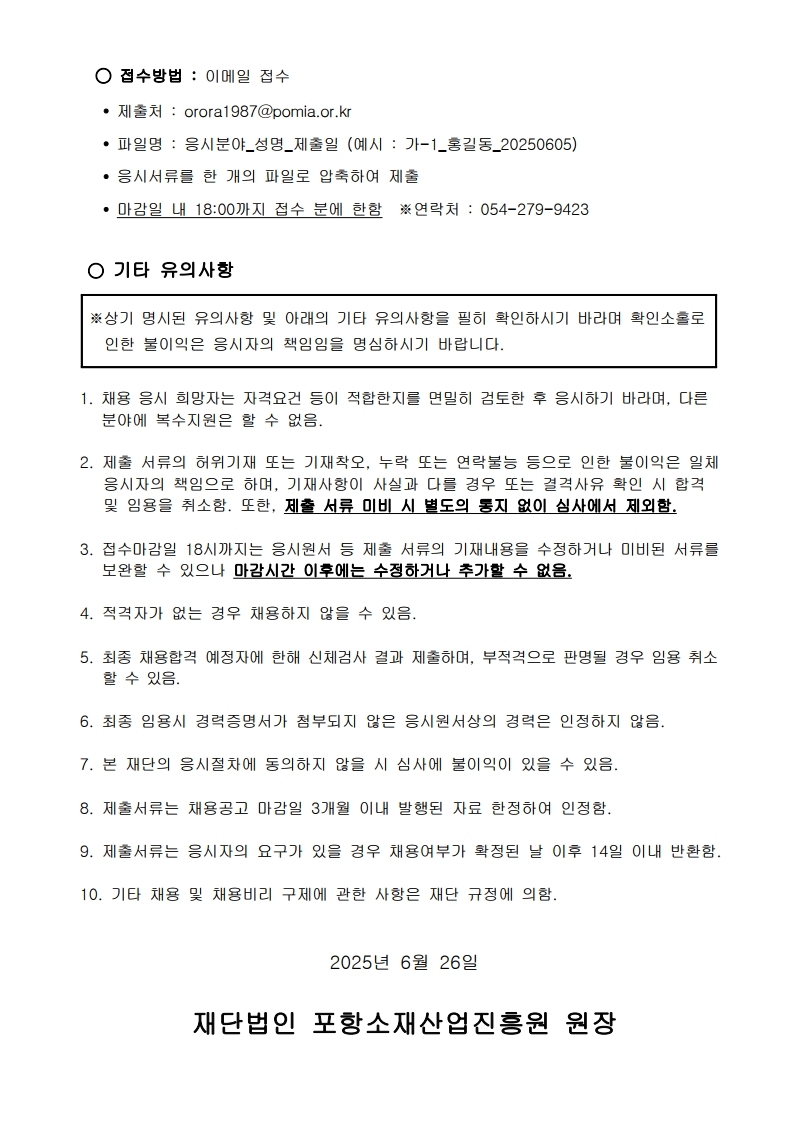 ○ 접수방법 : 이메일 접수

• 제출처 : orora1987@pomia.or.kr

• 파일명 : 응시분야_성명_제출일 (예시 : 가-1_홍길동_20250605)

• 응시서류를 한 개의 파일로 압축하여 제출

• 마감일 내 18:00까지 접수 분에 한함 ※연락처 : 054-279-9423

○ 기타 유의사항

※상기 명시된 유의사항 및 아래의 기타 유의사항을 필히 확인하시기 바라며 확인소홀로 인한 불이익은 응시자의 책임임을 명심하시기 바랍니다.

1. 채용 응시 희망자는 자격요건 등이 적합한지를 면밀히 검토한 후 응시하기 바라며, 다른 분야에 복수지원은 할 수 없음.

2. 제출 서류의 허위기재 또는 기재착오, 누락 또는 연락불능 등으로 인한 불이익은 일체 응시자의 책임으로 하며, 기재사항이 사실과 다를 경우 또는 결격사유 확인 시 합격 및 임용을 취소함. 또한, 제출 서류 미비 시 별도의 통지 없이 심사에서 제외함.

3. 접수마감일 18시까지는 응시원서 등 제출 서류의 기재내용을 수정하거나 미비된 서류를 보완할 수 있으나 마감시간 이후에는 수정하거나 추가할 수 없음.

4. 적격자가 없는 경우 채용하지 않을 수 있음.

5. 최종 채용합격 예정자에 한해 신체검사 결과 제출하며, 부적격으로 판명될 경우 임용 취소 할 수 있음.

6. 최종 임용시 경력증명서가 첨부되지 않은 응시원서상의 경력은 인정하지 않음.

7. 본 재단의 응시절차에 동의하지 않을 시 심사에 불이익이 있을 수 있음.

8. 제출서류는 채용공고 마감일 3개월 이내 발행된 자료 한정하여 인정함.

9. 제출서류는 응시자의 요구가 있을 경우 채용여부가 확정된 날 이후 14일 이내 반환함.

10. 기타 채용 및 채용비리 구제에 관한 사항은 재단 규정에 의함.

2025년 6월 26일

재단법인 포항소재산업진흥원 원장